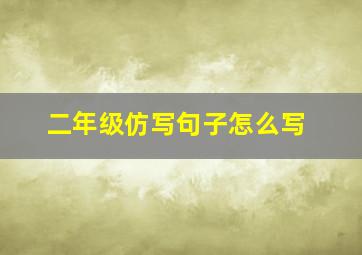 二年级仿写句子怎么写